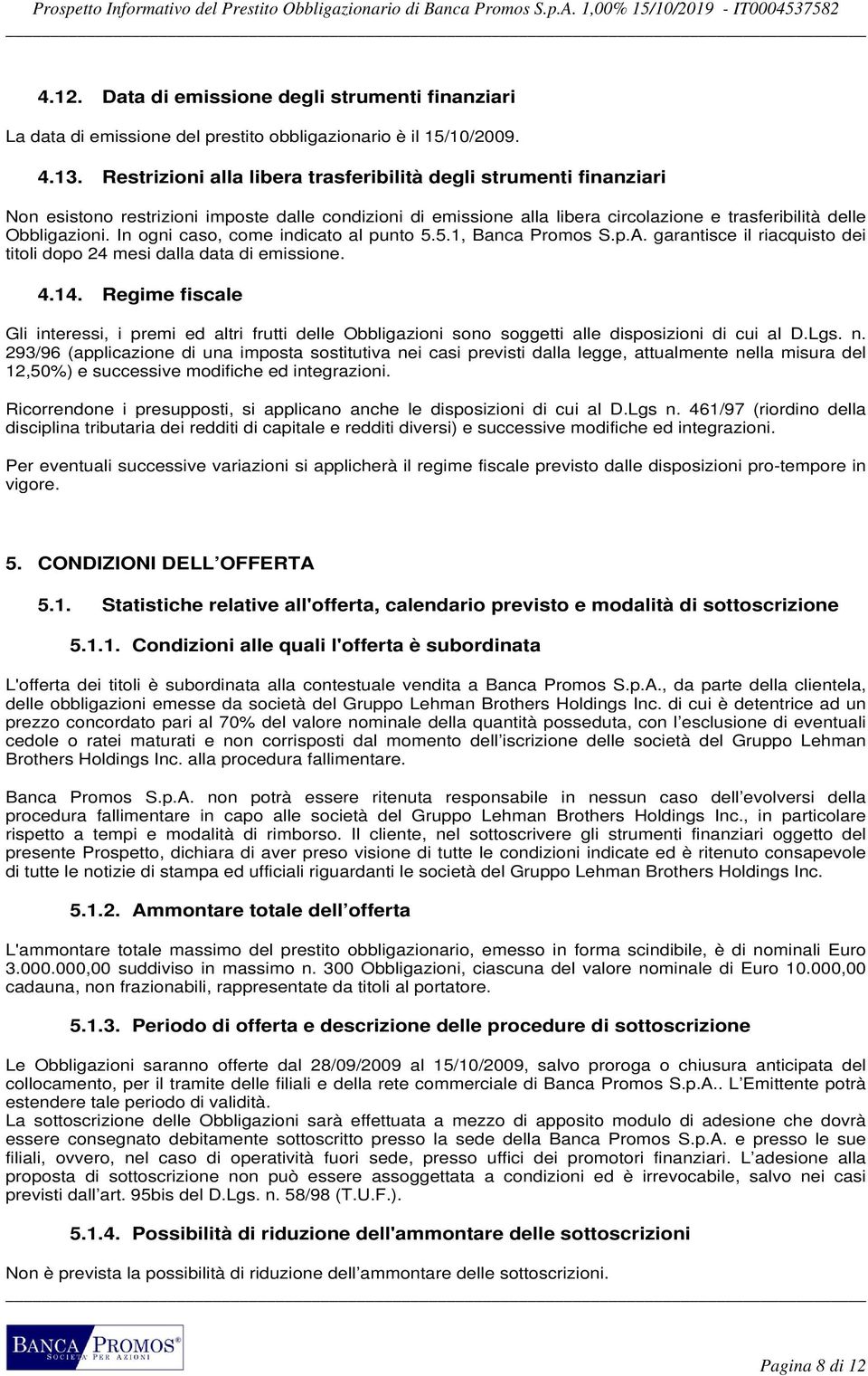 Prospetto Informativo del Prestito Obbligazionario di Banca Promos S.p.A. 1,00% 15/10/2019 - IT0004537582

4.12. Data di emissione degli strumenti finanziari

La data di emissione del prestito obbligazionario è il 15/10/2009.

4.13. Restrizioni alla libera trasferibilità degli strumenti finanziari

Non esistono restrizioni imposte dalle condizioni di emissione alla libera circolazione e trasferibilità delle Obbligazioni. In ogni caso, come indicato al punto 5.5.1, Banca Promos S.p.A. garantisce il riacquisto dei titoli dopo 24 mesi dalla data di emissione.

4.14. Regime fiscale

Gli interessi, i premi ed altri frutti delle Obbligazioni sono soggetti alle disposizioni di cui al D.Lgs. n. 293/96 (applicazione di una imposta sostitutiva nei casi previsti dalla legge, attualmente nella misura del 12,50%) e successive modifiche ed integrazioni.

Ricorrendone i presupposti, si applicano anche le disposizioni di cui al D.Lgs n. 461/97 (riordino della disciplina tributaria dei redditi di capitale e redditi diversi) e successive modifiche ed integrazioni.

Per eventuali successive variazioni si applicherà il regime fiscale previsto dalle disposizioni pro-tempore in vigore.

5. CONDIZIONI DELL OFFERTA

5.1. Statistiche relative all'offerta, calendario previsto e modalità di sottoscrizione

5.1.1. Condizioni alle quali l'offerta è subordinata

L'offerta dei titoli è subordinata alla contestuale vendita a Banca Promos S.p.A., da parte della clientela, delle obbligazioni emesse da società del Gruppo Lehman Brothers Holdings Inc. di cui è detentrice ad un prezzo concordato pari al 70% del valore nominale della quantità posseduta, con l esclusione di eventuali cedole o ratei maturati e non corrisposti dal momento dell iscrizione delle società del Gruppo Lehman Brothers Holdings Inc. alla procedura fallimentare.

Banca Promos S.p.A. non potrà essere ritenuta responsabile in nessun caso dell evolversi della procedura fallimentare in capo alle società del Gruppo Lehman Brothers Holdings Inc., in particolare rispetto a tempi e modalità di rimborso. Il cliente, nel sottoscrivere gli strumenti finanziari oggetto del presente Prospetto, dichiara di aver preso visione di tutte le condizioni indicate ed è ritenuto consapevole di tutte le notizie di stampa ed ufficiali riguardanti le società del Gruppo Lehman Brothers Holdings Inc.

5.1.2. Ammontare totale dell offerta

L'ammontare totale massimo del prestito obbligazionario, emesso in forma scindibile, è di nominali Euro 3.000.000,00 suddiviso in massimo n. 300 Obbligazioni, ciascuna del valore nominale di Euro 10.000,00 cadauna, non frazionabili, rappresentate da titoli al portatore.

5.1.3. Periodo di offerta e descrizione delle procedure di sottoscrizione

Le Obbligazioni saranno offerte dal 28/09/2009 al 15/10/2009, salvo proroga o chiusura anticipata del collocamento, per il tramite delle filiali e della rete commerciale di Banca Promos S.p.A.. L Emittente potrà estendere tale periodo di validità.
La sottoscrizione delle Obbligazioni sarà effettuata a mezzo di apposito modulo di adesione che dovrà essere consegnato debitamente sottoscritto presso la sede della Banca Promos S.p.A. e presso le sue filiali, ovvero, nel caso di operatività fuori sede, presso uffici dei promotori finanziari. L adesione alla proposta di sottoscrizione non può essere assoggettata a condizioni ed è irrevocabile, salvo nei casi previsti dall art. 95bis del D.Lgs. n. 58/98 (T.U.F.).

5.1.4. Possibilità di riduzione dell'ammontare delle sottoscrizioni

Non è prevista la possibilità di riduzione dell ammontare delle sottoscrizioni.

BANCA PROMOS® SOCIETÀ PER AZIONI

Pagina 8 di 12